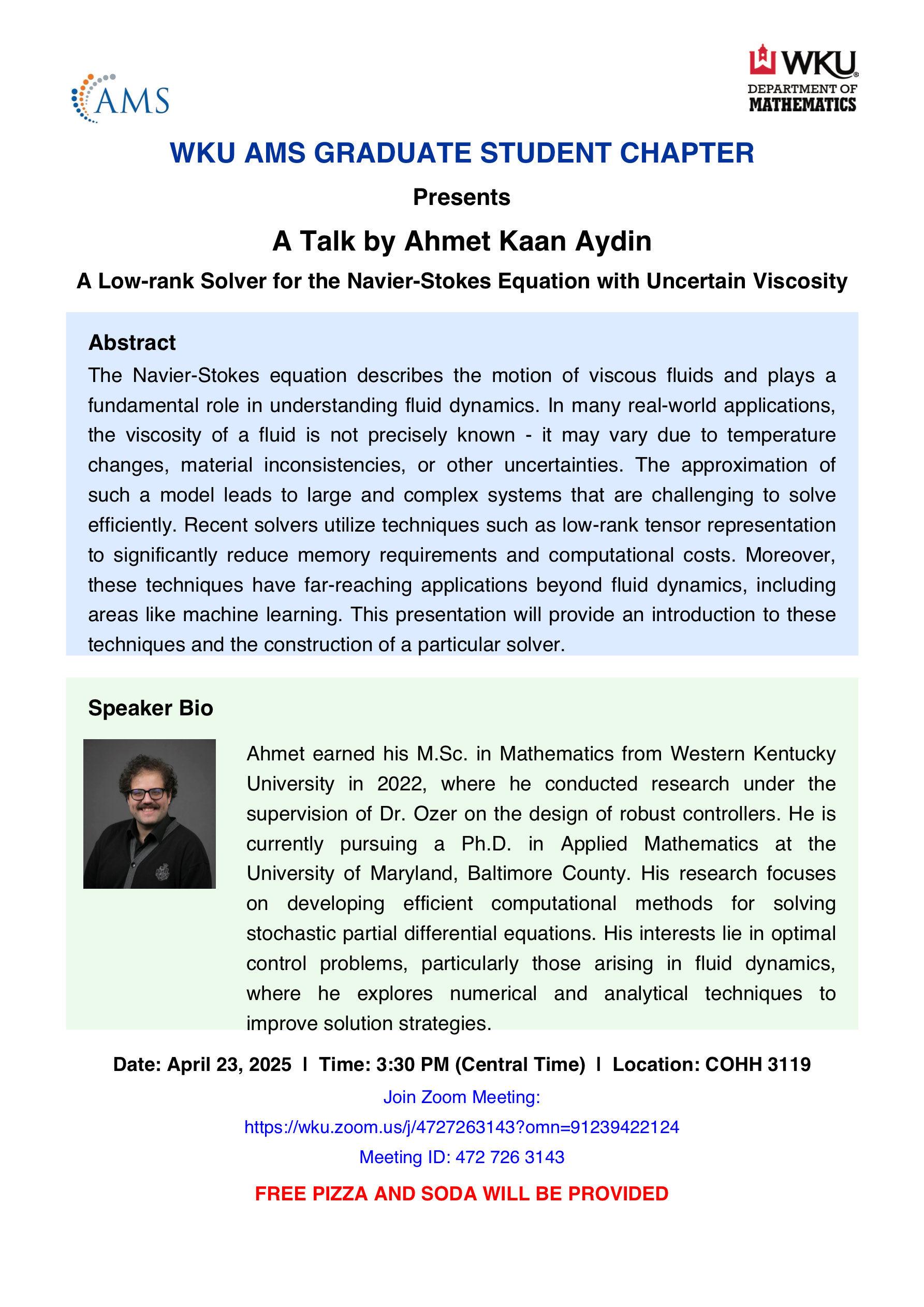 AMS

WKU
DEPARTMENT OF
MATHEMATICS

WKU AMS GRADUATE STUDENT CHAPTER

Presents

A Talk by Ahmet Kaan Aydin

A Low-rank Solver for the Navier-Stokes Equation with Uncertain Viscosity

Abstract

The Navier-Stokes equation describes the motion of viscous fluids and plays a fundamental role in understanding fluid dynamics. In many real-world applications, the viscosity of a fluid is not precisely known - it may vary due to temperature changes, material inconsistencies, or other uncertainties. The approximation of such a model leads to large and complex systems that are challenging to solve efficiently. Recent solvers utilize techniques such as low-rank tensor representation to significantly reduce memory requirements and computational costs. Moreover, these techniques have far-reaching applications beyond fluid dynamics, including areas like machine learning. This presentation will provide an introduction to these techniques and the construction of a particular solver.

Speaker Bio

Ahmet earned his M.Sc. in Mathematics from Western Kentucky University in 2022, where he conducted research under the supervision of Dr. Ozer on the design of robust controllers. He is currently pursuing a Ph.D. in Applied Mathematics at the University of Maryland, Baltimore County. His research focuses on developing efficient computational methods for solving stochastic partial differential equations. His interests lie in optimal control problems, particularly those arising in fluid dynamics, where he explores numerical and analytical techniques to improve solution strategies.

Date: April 23, 2025 I Time: 3:30 PM (Central Time) I Location: COHH 3119

Join Zoom Meeting:

https://wku.zoom.us/j/4727263143?omn=91239422124

Meeting ID: 472 726 3143

FREE PIZZA AND SODA WILL BE PROVIDED